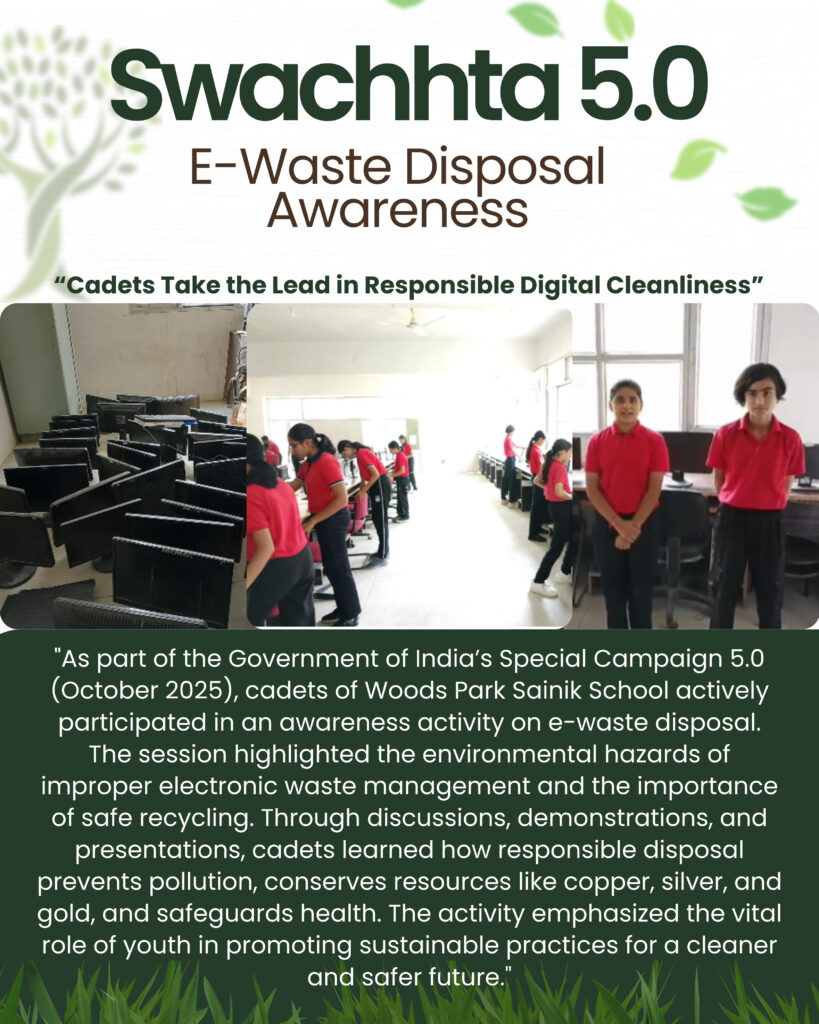 Swachhta 5.0

E-Waste Disposal Awareness

"Cadets Take the Lead in Responsible Digital Cleanliness"

"As part of the Government of India's Special Campaign 5.0 (October 2025), cadets of Woods Park Sainik School actively participated in an awareness activity on e-waste disposal. The session highlighted the environmental hazards of improper electronic waste management and the importance of safe recycling. Through discussions, demonstrations, and presentations, cadets learned how responsible disposal prevents pollution, conserves resources like copper, silver, and gold, and safeguards health. The activity emphasized the vital role of youth in promoting sustainable practices for a cleaner and safer future."